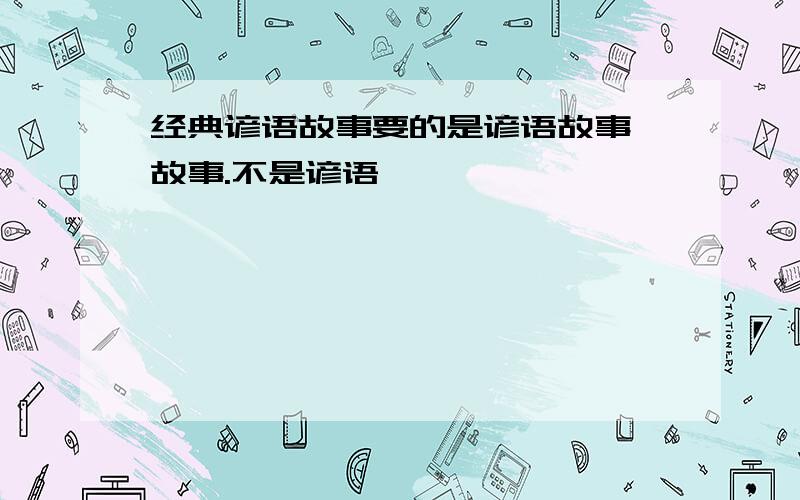 经典谚语故事要的是谚语故事 故事.不是谚语

STATIONERY